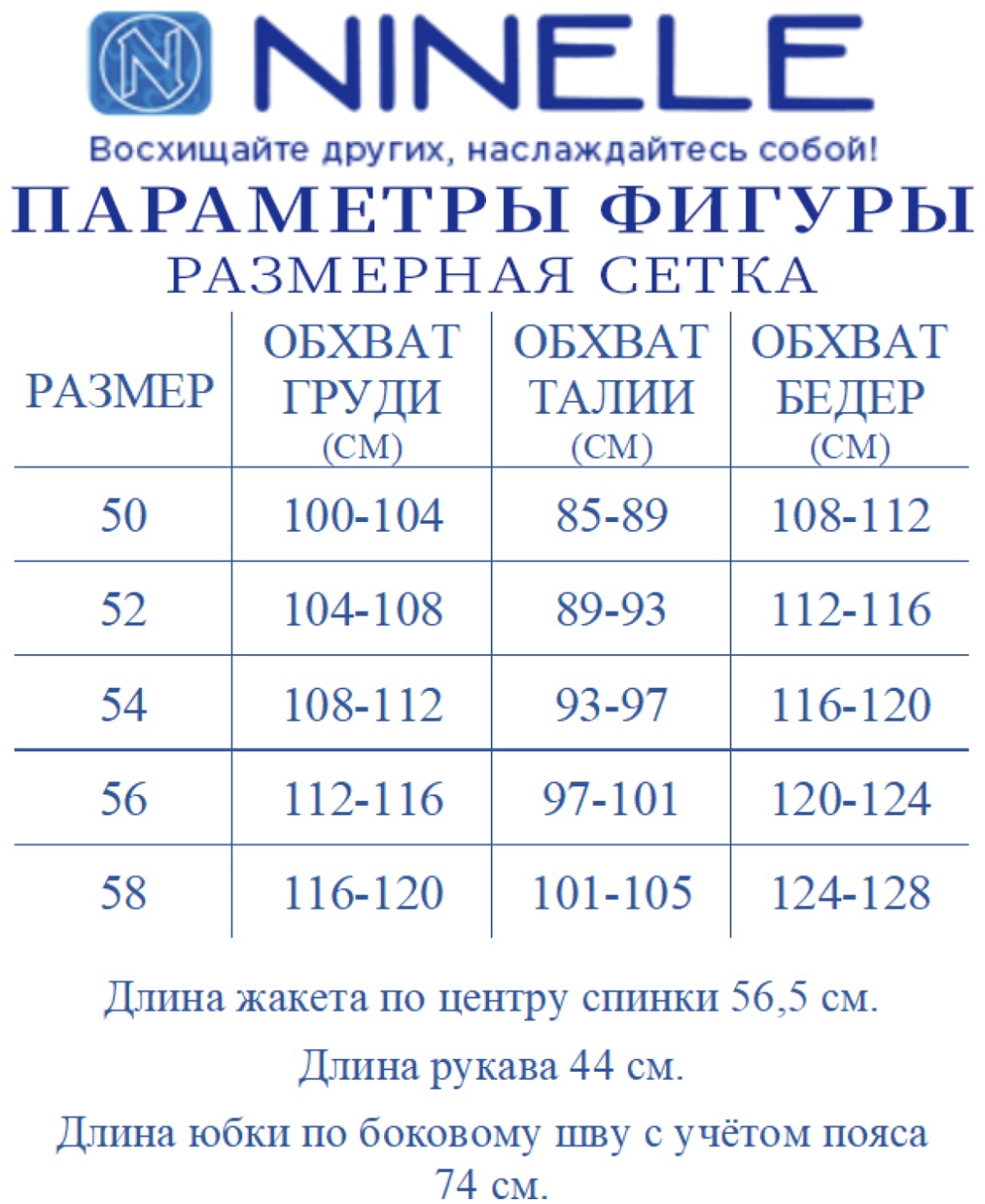 N NINELE

Восхищайте других, наслаждайтесь собой!

ПАРАМЕТРЫ ФИГУРЫ

РАЗМЕРНАЯ СЕТКА

| РАЗМЕР | ОБХВАТ ГРУДИ (СМ) | ОБХВАТ ТАЛИИ (СМ) | ОБХВАТ БЕДЕР (СМ) |
|---|---|---|---|
| 50 | 100-104 | 85-89 | 108-112 |
| 52 | 104-108 | 89-93 | 112-116 |
| 54 | 108-112 | 93-97 | 116-120 |
| 56 | 112-116 | 97-101 | 120-124 |
| 58 | 116-120 | 101-105 | 124-128 |

Длина жакета по центру спинки 56,5 см.

Длина рукава 44 см.

Длина юбки по боковому шву с учётом пояса 74 см.